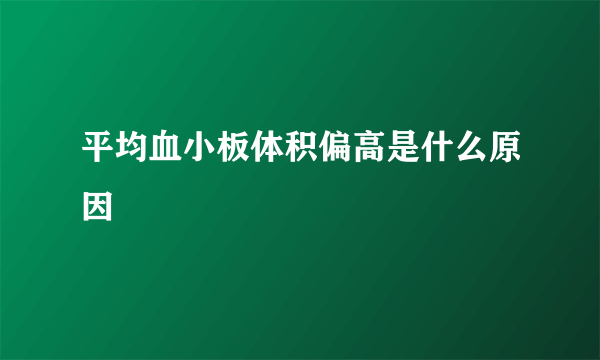 平均血小板体积偏高是什么原因